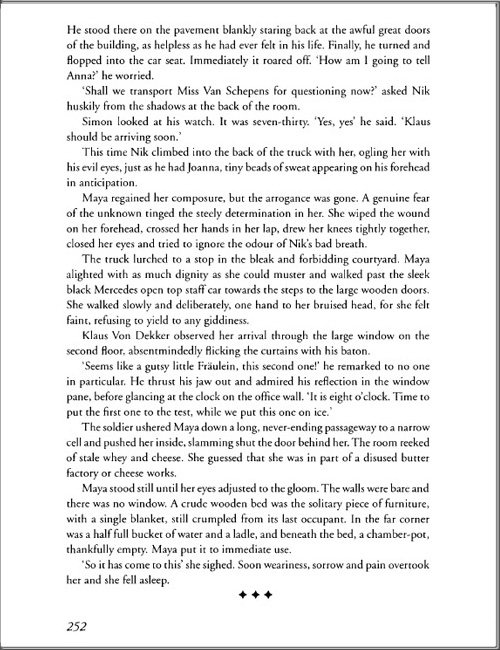 He stood there on the pavement blankly staring back at the awful great doors of the building, as helpless as he had ever felt in his life. Finally, he turned and flopped into the car seat. Immediately it roared off. 'How am I going to tell Anna?' he worried.

'Shall we transport Miss Van Schepens for questioning now?' asked Nik huskily from the shadows at the back of the room.

Simon looked at his watch. It was seven-thirty. 'Yes, yes' he said. 'Klaus should be arriving soon.'

This time Nik climbed into the back of the truck with her, ogling her with his evil eyes, just as he had Joanna, tiny beads of sweat appearing on his forehead in anticipation.

Maya regained her composure, but the arrogance was gone. A genuine fear of the unknown tinged the steely determination in her. She wiped the wound on her forehead, crossed her hands in her lap, drew her knees tightly together, closed her eyes and tried to ignore the odour of Nik's bad breath.

The truck lurched to a stop in the bleak and forbidding courtyard. Maya alighted with as much dignity as she could muster and walked past the sleek black Mercedes open top staff car towards the steps to the large wooden doors. She walked slowly and deliberately, one hand to her bruised head, for she felt faint, refusing to yield to any giddiness.

Klaus Von Dekker observed her arrival through the large window on the second floor, absentmindedly flicking the curtains with his baton.

'Seems like a gutsy little Fräulein, this second one!' he remarked to no one in particular. He thrust his jaw out and admired his reflection in the window pane, before glancing at the clock on the office wall. 'It is eight o'clock. Time to put the first one to the test, while we put this one on ice.'

The soldier ushered Maya down a long, never-ending passageway to a narrow cell and pushed her inside, slamming shut the door behind her. The room reeked of stale whey and cheese. She guessed that she was in part of a disused butter factory or cheese works.

Maya stood still until her eyes adjusted to the gloom. The walls were bare and there was no window. A crude wooden bed was the solitary piece of furniture, with a single blanket, still crumpled from its last occupant. In the far corner was a half full bucket of water and a ladle, and beneath the bed, a chamber-pot, thankfully empty. Maya put it to immediate use.

'So it has come to this' she sighed. Soon weariness, sorrow and pain overtook her and she fell asleep.

✦✦✦

252